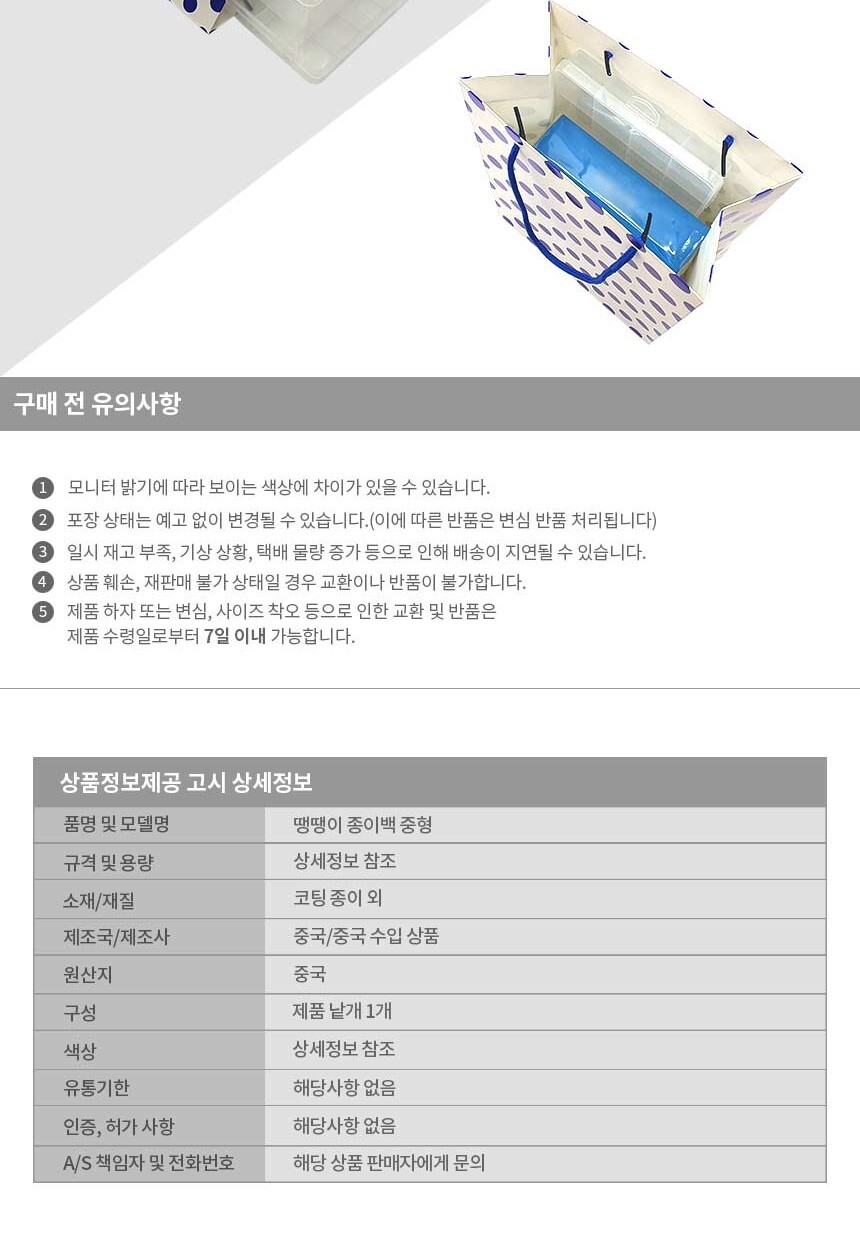 구매 전 유의사항

1 모니터 밝기에 따라 보이는 색상에 차이가 있을 수 있습니다.
2 포장 상태는 예고 없이 변경될 수 있습니다.(이에 따른 반품은 변심 반품 처리됩니다)
3 일시 재고 부족, 기상 상황, 택배 물량 증가 등으로 인해 배송이 지연될 수 있습니다.
4 상품 훼손, 재판매 불가 상태일 경우 교환이나 반품이 불가합니다.
5 제품 하자 또는 변심, 사이즈 착오 등으로 인한 교환 및 반품은 제품 수령일로부터 7일 이내 가능합니다.

상품정보제공 고시 상세정보

| 품명 및 모델명 | 땡땡이 종이백 중형 |
|---|---|
| 규격 및 용량 | 상세정보 참조 |
| 소재/재질 | 코팅 종이 외 |
| 제조국/제조사 | 중국/중국 수입 상품 |
| 원산지 | 중국 |
| 구성 | 제품 낱개 1개 |
| 색상 | 상세정보 참조 |
| 유통기한 | 해당사항 없음 |
| 인증, 허가 사항 | 해당사항 없음 |
| A/S 책임자 및 전화번호 | 해당 상품 판매자에게 문의 |